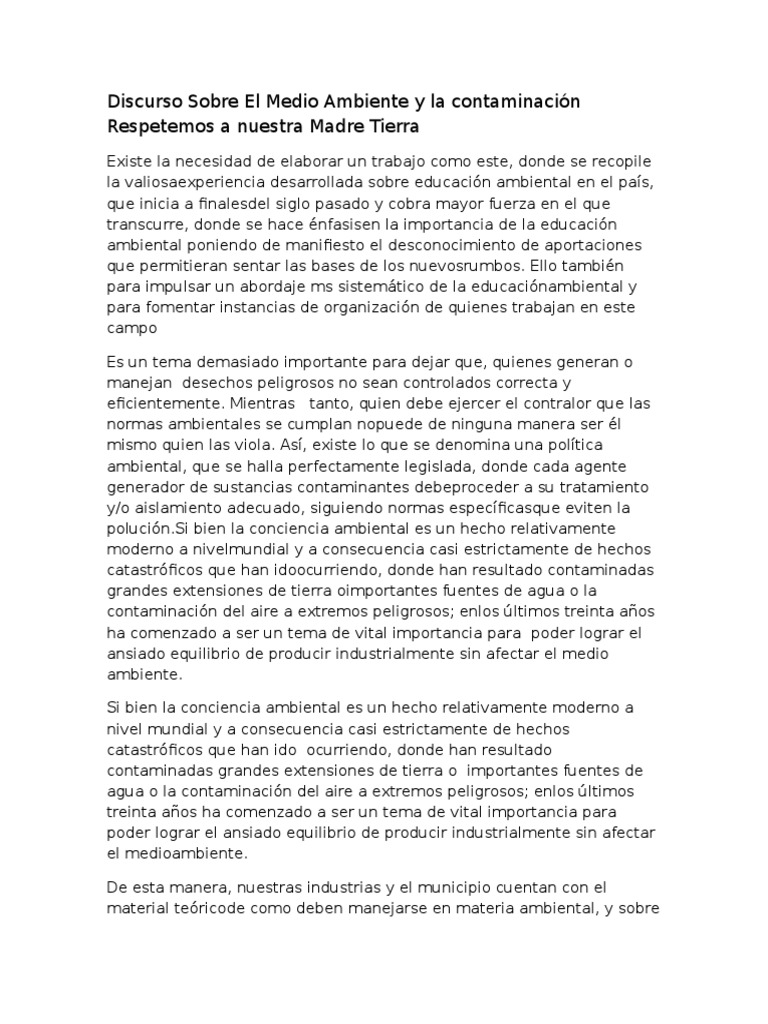 Discurso Sobre El Medio Ambiente y la contaminación
Respetemos a nuestra Madre Tierra

Existe la necesidad de elaborar un trabajo como este, donde se recopile la valiosaexperiencia desarrollada sobre educación ambiental en el país, que inicia a finalesdel siglo pasado y cobra mayor fuerza en el que transcurre, donde se hace énfasisen la importancia de la educación ambiental poniendo de manifiesto el desconocimiento de aportaciones que permitieran sentar las bases de los nuevosrumbos. Ello también para impulsar un abordaje ms sistemático de la educaciónambiental y para fomentar instancias de organización de quienes trabajan en este campo

Es un tema demasiado importante para dejar que, quienes generan o manejan desechos peligrosos no sean controlados correcta y eficientemente. Mientras tanto, quien debe ejercer el contralor que las normas ambientales se cumplan nopuede de ninguna manera ser él mismo quien las viola. Así, existe lo que se denomina una política ambiental, que se halla perfectamente legislada, donde cada agente generador de sustancias contaminantes debeproceder a su tratamiento y/o aislamiento adecuado, siguiendo normas específicasque eviten la polución.Si bien la conciencia ambiental es un hecho relativamente moderno a nivelmundial y a consecuencia casi estrictamente de hechos catastróficos que han idoocurriendo, donde han resultado contaminadas grandes extensiones de tierra oimportantes fuentes de agua o la contaminación del aire a extremos peligrosos; enlos últimos treinta años ha comenzado a ser un tema de vital importancia para poder lograr el ansiado equilibrio de producir industrialmente sin afectar el medio ambiente.

Si bien la conciencia ambiental es un hecho relativamente moderno a nivel mundial y a consecuencia casi estrictamente de hechos catastróficos que han ido ocurriendo, donde han resultado contaminadas grandes extensiones de tierra o importantes fuentes de agua o la contaminación del aire a extremos peligrosos; enlos últimos treinta años ha comenzado a ser un tema de vital importancia para poder lograr el ansiado equilibrio de producir industrialmente sin afectar el medioambiente.

De esta manera, nuestras industrias y el municipio cuentan con el material teóricode como deben manejarse en materia ambiental, y sobre